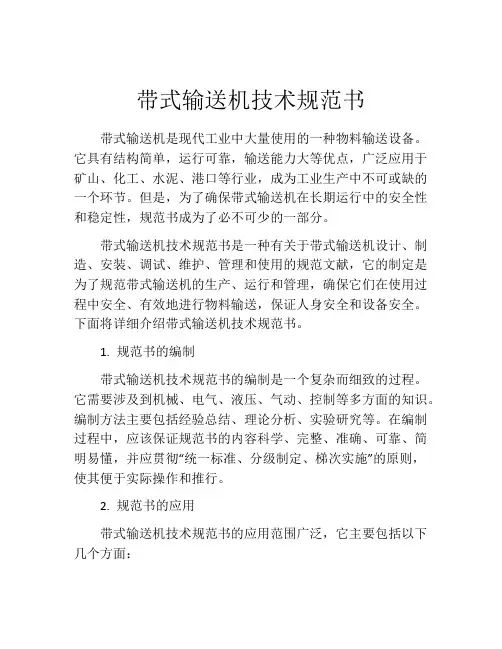 带式输送机技术规范书

带式输送机是现代工业中大量使用的一种物料输送设备。它具有结构简单，运行可靠，输送能力大等优点，广泛应用于矿山、化工、水泥、港口等行业，成为工业生产中不可或缺的一个环节。但是，为了确保带式输送机在长期运行中的安全性和稳定性，规范书成为了必不可少的一部分。

带式输送机技术规范书是一种有关于带式输送机设计、制造、安装、调试、维护、管理和使用的规范文献，它的制定是为了规范带式输送机的生产、运行和管理，确保它们在使用过程中安全、有效地进行物料输送，保证人身安全和设备安全。下面将详细介绍带式输送机技术规范书。

1. 规范书的编制

带式输送机技术规范书的编制是一个复杂而细致的过程。它需要涉及到机械、电气、液压、气动、控制等多方面的知识。编制方法主要包括经验总结、理论分析、实验研究等。在编制过程中，应该保证规范书的内容科学、完整、准确、可靠、简明易懂，并应贯彻“统一标准、分级制定、梯次实施”的原则，使其便于实际操作和推行。

2. 规范书的应用

带式输送机技术规范书的应用范围广泛，它主要包括以下几个方面：